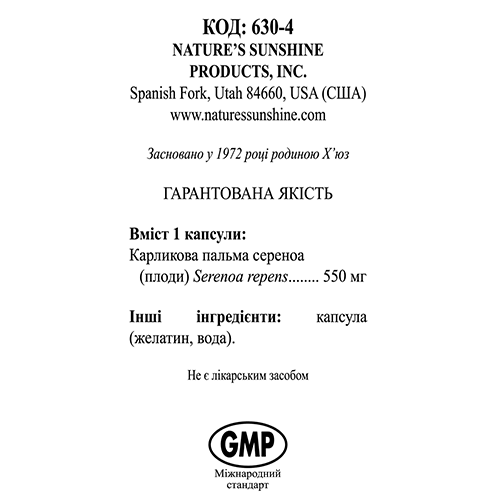 КОД: 630-4
NATURE'S SUNSHINE PRODUCTS, INC.
Spanish Fork, Utah 84660, USA (США)
www.naturessunshine.com

Засновано у 1972 році родиною Х'юз

ГАРАНТОВАНА ЯКІСТЬ

Вміст 1 капсули:
Карликова пальма сереноа (плоди) Serenoa repens........ 550 мг

Інші інгредієнти: капсула (желатин, вода).

Не є лікарським засобом

GMP
Міжнародний стандарт